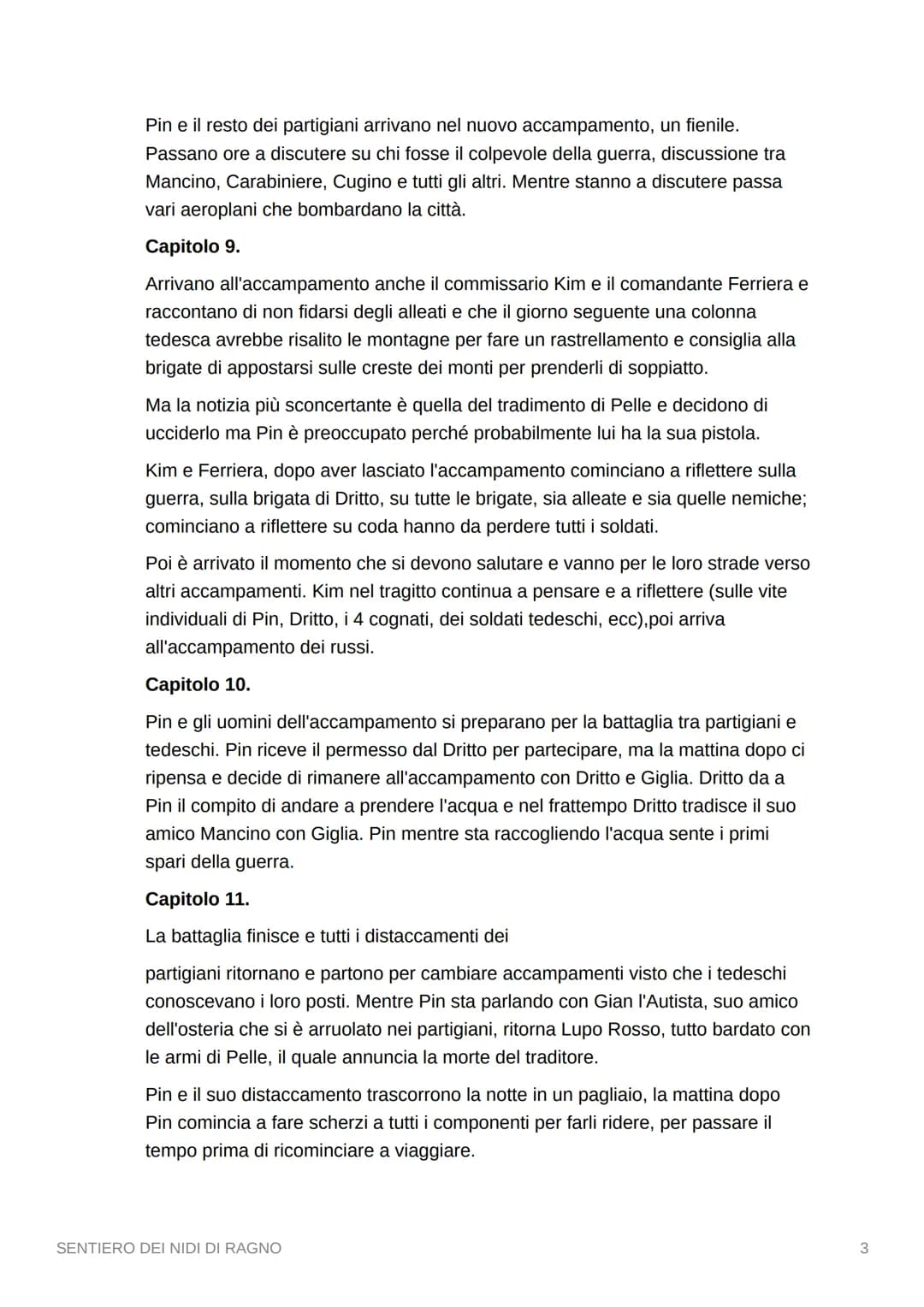 Pin e il resto dei partigiani arrivano nel nuovo accampamento, un fienile. Passano ore a discutere su chi fosse il colpevole della guerra, discussione tra Mancino, Carabiniere, Cugino e tutti gli altri. Mentre stanno a discutere passa vari aeroplani che bombardano la città.

Capitolo 9.

Arrivano all'accampamento anche il commissario Kim e il comandante Ferriera e raccontano di non fidarsi degli alleati e che il giorno seguente una colonna tedesca avrebbe risalito le montagne per fare un rastrellamento e consiglia alla brigate di appostarsi sulle creste dei monti per prenderli di soppiatto.

Ma la notizia più sconcertante è quella del tradimento di Pelle e decidono di ucciderlo ma Pin è preoccupato perché probabilmente lui ha la sua pistola.

Kim e Ferriera, dopo aver lasciato l'accampamento cominciano a riflettere sulla guerra, sulla brigata di Dritto, su tutte le brigate, sia alleate e sia quelle nemiche; cominciano a riflettere su coda hanno da perdere tutti i soldati.

Poi è arrivato il momento che si devono salutare e vanno per le loro strade verso altri accampamenti. Kim nel tragitto continua a pensare e a riflettere (sulle vite individuali di Pin, Dritto, i 4 cognati, dei soldati tedeschi, ecc),poi arriva all'accampamento dei russi.

Capitolo 10.

Pin e gli uomini dell'accampamento si preparano per la battaglia tra partigiani e tedeschi. Pin riceve il permesso dal Dritto per partecipare, ma la mattina dopo ci ripensa e decide di rimanere all'accampamento con Dritto e Giglia. Dritto da a Pin il compito di andare a prendere l'acqua e nel frattempo Dritto tradisce il suo amico Mancino con Giglia. Pin mentre sta raccogliendo l'acqua sente i primi spari della guerra.

Capitolo 11.

La battaglia finisce e tutti i distaccamenti dei

partigiani ritornano e partono per cambiare accampamenti visto che i tedeschi conoscevano i loro posti. Mentre Pin sta parlando con Gian l'Autista, suo amico dell'osteria che si è arruolato nei partigiani, ritorna Lupo Rosso, tutto bardato con le armi di Pelle, il quale annuncia la morte del traditore.

Pin e il suo distaccamento trascorrono la notte in un pagliaio, la mattina dopo Pin comincia a fare scherzi a tutti i componenti per farli ridere, per passare il tempo prima di ricominciare a viaggiare.

SENTIERO DEI NIDI DI RAGNO

3